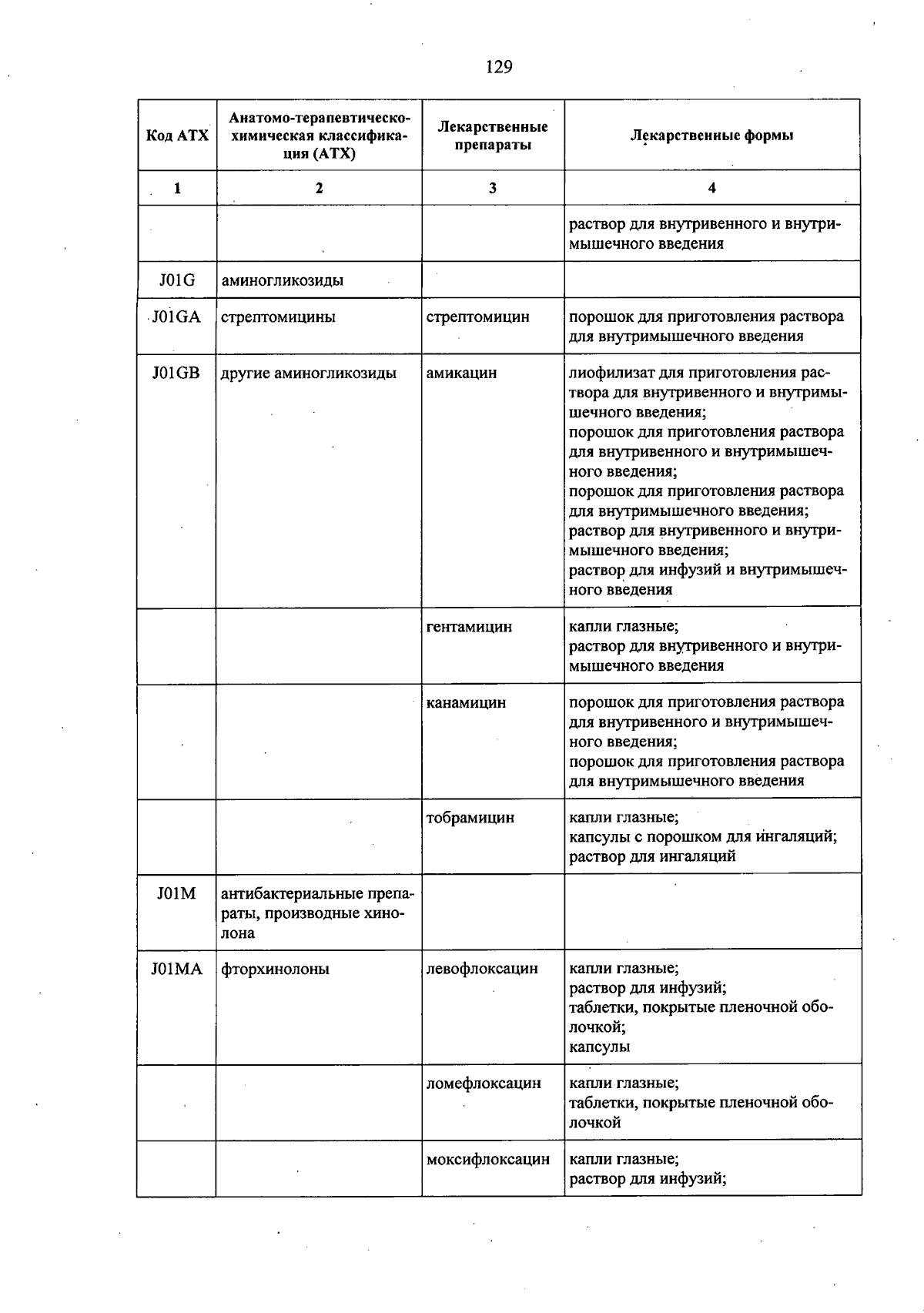 129

| Код АТХ | Анатомо-терапевтическо-химическая классификация (АТХ) | Лекарственные препараты | Лекарственные формы |
|---|---|---|---|
| 1 | 2 | 3 | 4 |
|  |  |  | раствор для внутривенного и внутримышечного введения |
| J01G | аминогликозиды |  |  |
| J01GA | стрептомицины | стрептомицин | порошок для приготовления раствора для внутримышечного введения |
| J01GB | другие аминогликозиды | амикацин | лиофилизат для приготовления раствора для внутривенного и внутримышечного введения; порошок для приготовления раствора для внутривенного и внутримышечного введения; порошок для приготовления раствора для внутримышечного введения; раствор для внутривенного и внутримышечного введения; раствор для инфузий и внутримышечного введения |
|  |  | гентамицин | капли глазные; раствор для внутривенного и внутримышечного введения |
|  |  | канамицин | порошок для приготовления раствора для внутривенного и внутримышечного введения; порошок для приготовления раствора для внутримышечного введения |
|  |  | тобрамицин | капли глазные; капсулы с порошком для ингаляций; раствор для ингаляций |
| J01M | антибактериальные препараты, производные хинолона |  |  |
| J01MA | фторхинолоны | левофлоксацин | капли глазные; раствор для инфузий; таблетки, покрытые пленочной оболочкой; капсулы |
|  |  | ломефлоксацин | капли глазные; таблетки, покрытые пленочной оболочкой |
|  |  | моксифлоксацин | капли глазные; раствор для инфузий; |